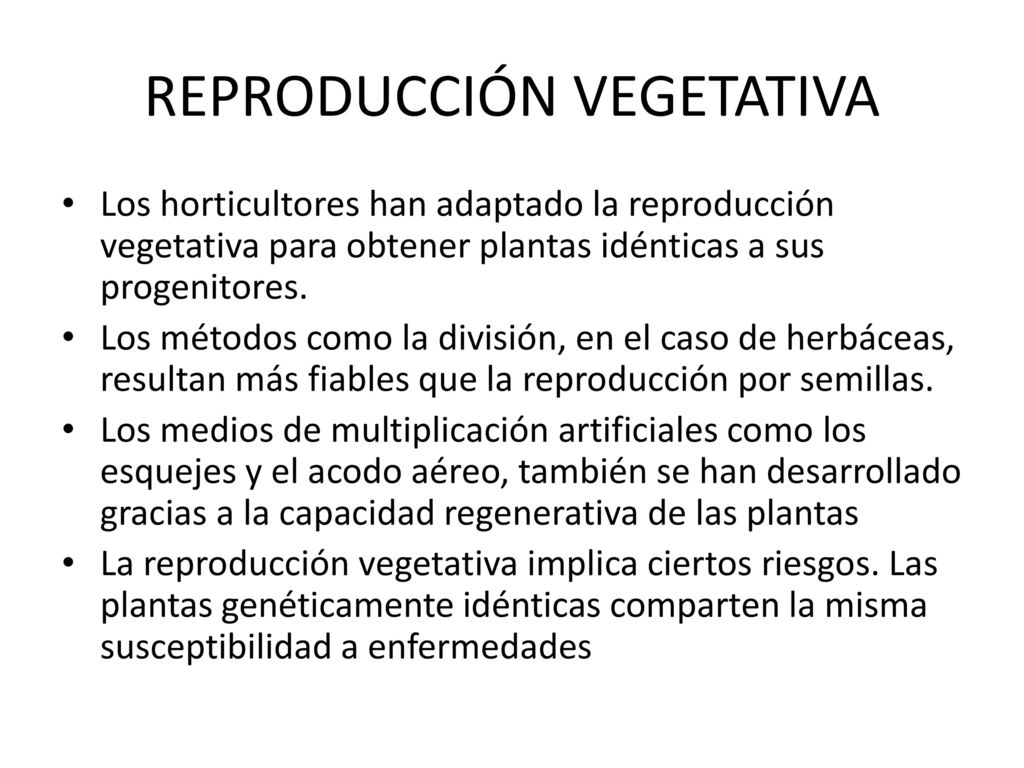 REPRODUCCIÓN VEGETATIVA

• Los horticultores han adaptado la reproducción vegetativa para obtener plantas idénticas a sus progenitores.
• Los métodos como la división, en el caso de herbáceas, resultan más fiables que la reproducción por semillas.
• Los medios de multiplicación artificiales como los esquejes y el acodo aéreo, también se han desarrollado gracias a la capacidad regenerativa de las plantas
• La reproducción vegetativa implica ciertos riesgos. Las plantas genéticamente idénticas comparten la misma susceptibilidad a enfermedades